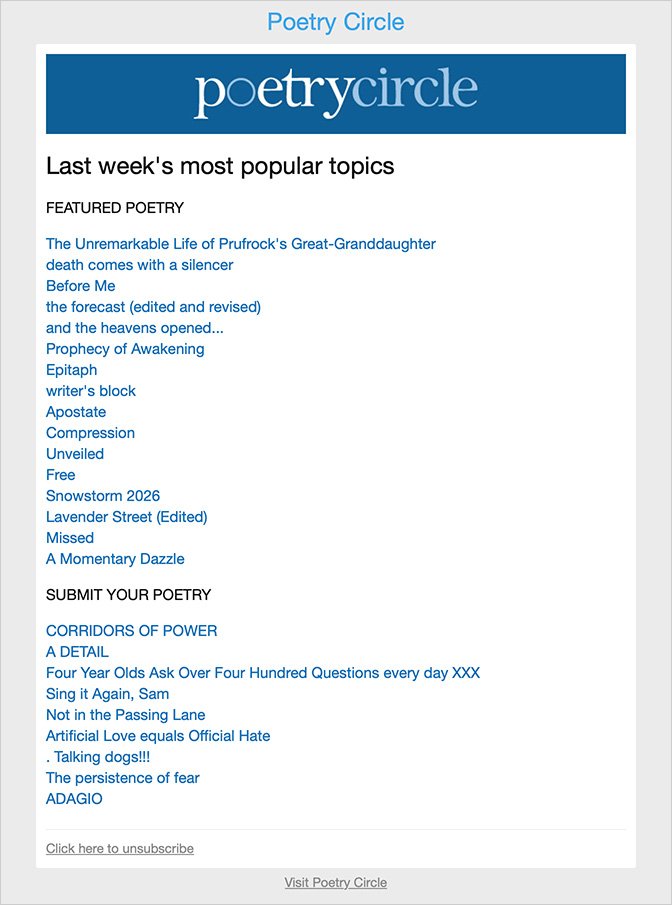 Poetry Circle

poetrycircle

Last week's most popular topics

FEATURED POETRY

The Unremarkable Life of Prufrock's Great-Granddaughter
death comes with a silencer
Before Me
the forecast (edited and revised)
and the heavens opened...
Prophecy of Awakening
Epitaph
writer's block
Apostate
Compression
Unveiled
Free
Snowstorm 2026
Lavender Street (Edited)
Missed
A Momentary Dazzle

SUBMIT YOUR POETRY

CORRIDORS OF POWER
A DETAIL
Four Year Olds Ask Over Four Hundred Questions every day XXX
Sing it Again, Sam
Not in the Passing Lane
Artificial Love equals Official Hate
. Talking dogs!!!
The persistence of fear
ADAGIO

Click here to unsubscribe

Visit Poetry Circle